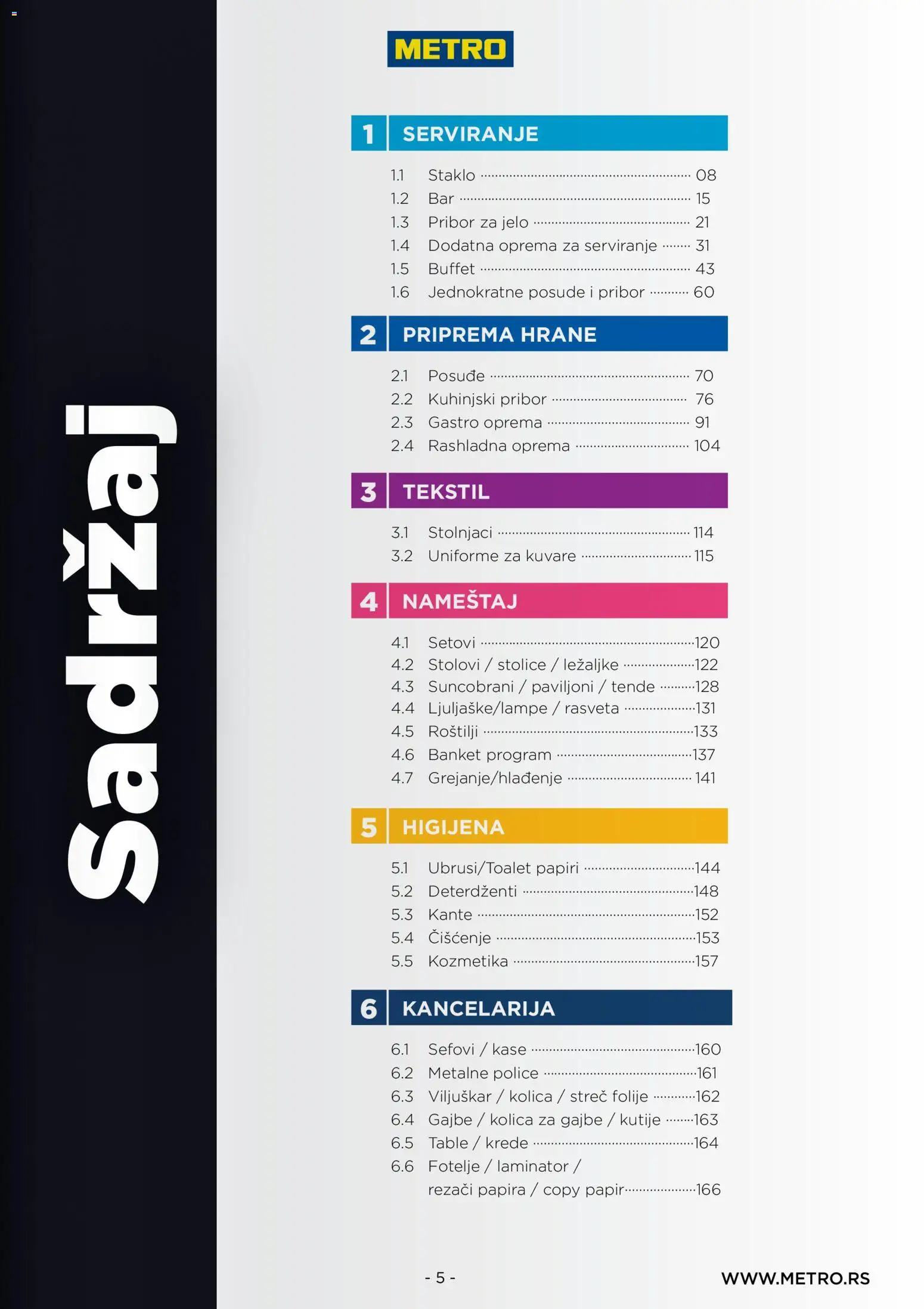 Sadržaj

METRO

1 SERVIRANJE

1.1 Staklo 08
1.2 Bar 15
1.3 Pribor za jelo 21
1.4 Dodatna oprema za serviranje 31
1.5 Buffet 43
1.6 Jednokratne posude i pribor 60

2 PRIPREMA HRANE

2.1 Posuđe 70
2.2 Kuhinjski pribor 76
2.3 Gastro oprema 91
2.4 Rashladna oprema 104

3 TEKSTIL

3.1 Stolnjaci 114
3.2 Uniforme za kuvare 115

4 NAMEŠTAJ

4.1 Setovi 120
4.2 Stolovi / stolice / ležaljke 122
4.3 Suncobrani / paviljoni / tende 128
4.4 Ljuljaške/lampe / rasveta 131
4.5 Roštilji 133
4.6 Banket program 137
4.7 Grejanje/hlađenje 141

5 HIGIJENA

5.1 Ubrusi/Toalet papiri 144
5.2 Deterdženti 148
5.3 Kante 152
5.4 Čišćenje 153
5.5 Kozmetika 157

6 KANCELARIJA

6.1 Sefovi / kase 160
6.2 Metalne police 161
6.3 Viljuškar / kolica / streč folije 162
6.4 Gajbe / kolica za gajbe / kutije 163
6.5 Table / krede 164
6.6 Fotelje / laminator / rezači papira / copy papir 166

- 5 -

WWW.METRO.RS